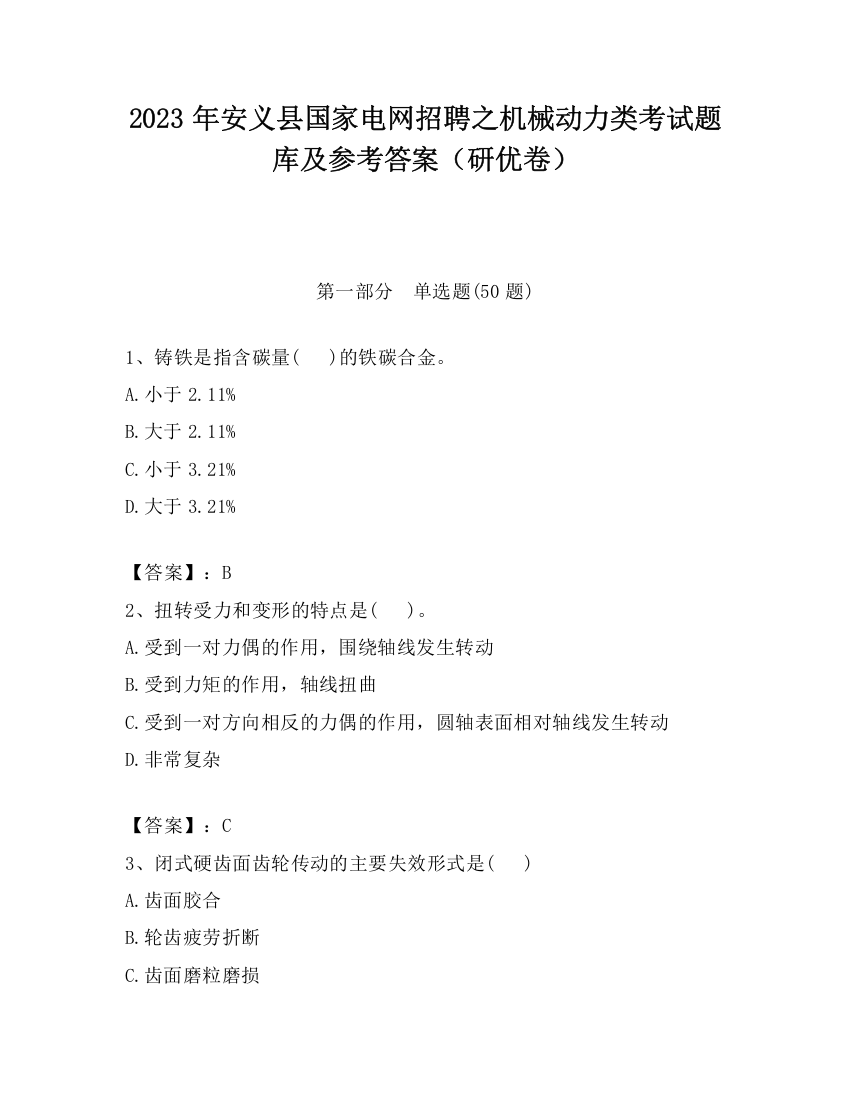 2023 年安义县国家电网招聘之机械动力类考试题库及参考答案（研优卷）

第一部分　单选题(50 题)

1、铸铁是指含碳量(　)的铁碳合金。

A. 小于 2.11%

B. 大于 2.11%

C. 小于 3.21%

D. 大于 3.21%

【答案】：B

2、扭转受力和变形的特点是(　)。

A. 受到一对力偶的作用，围绕轴线发生转动

B. 受到力矩的作用，轴线扭曲

C. 受到一对方向相反的力偶的作用，圆轴表面相对轴线发生转动

D. 非常复杂

【答案】：C

3、闭式硬齿面齿轮传动的主要失效形式是(　)

A. 齿面胶合

B. 轮齿疲劳折断

C. 齿面磨粒磨损